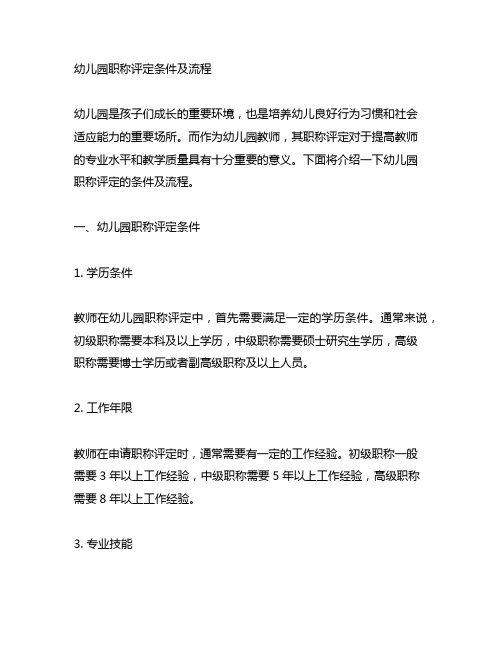 幼儿园职称评定条件及流程

幼儿园是孩子们成长的重要环境，也是培养幼儿良好行为习惯和社会适应能力的重要场所。而作为幼儿园教师，其职称评定对于提高教师的专业水平和教学质量具有十分重要的意义。下面将介绍一下幼儿园职称评定的条件及流程。

一、幼儿园职称评定条件

1. 学历条件

教师在幼儿园职称评定中，首先需要满足一定的学历条件。通常来说，初级职称需要本科及以上学历，中级职称需要硕士研究生学历，高级职称需要博士学历或者副高级职称及以上人员。

2. 工作年限

教师在申请职称评定时，通常需要有一定的工作经验。初级职称一般需要 3 年以上工作经验，中级职称需要 5 年以上工作经验，高级职称需要 8 年以上工作经验。

3. 专业技能